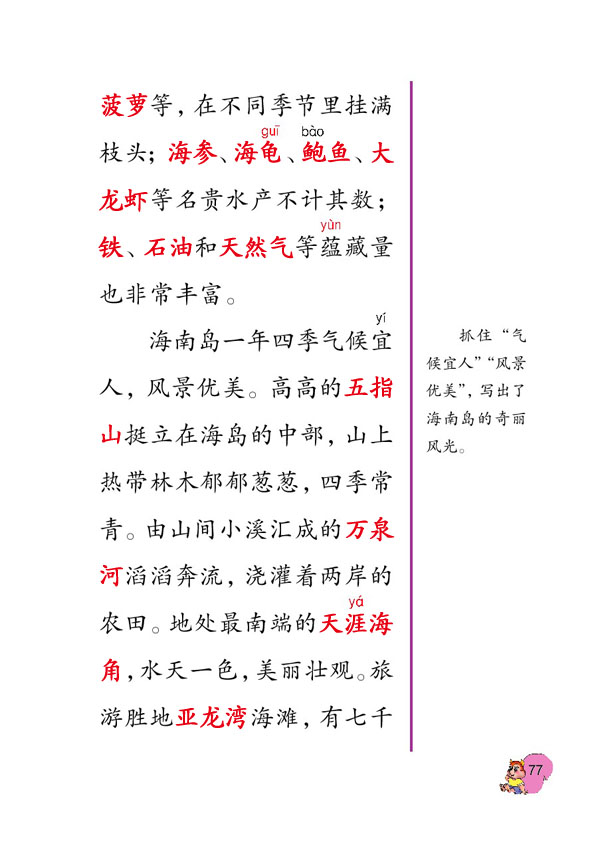 菠萝等，在不同季节里挂满枝头；海参、海龟（guī）、鲍（bào）鱼、大龙虾等名贵水产不计其数；铁、石油和天然气等蕴（yùn）藏量也非常丰富。

海南岛一年四季气候宜（yí）人，风景优美。高高的五指山挺立在海岛的中部，山上热带林木郁郁葱葱，四季常青。由山间小溪汇成的万泉河滔滔奔流，浇灌着两岸的农田。地处最南端的天涯（yá）海角，水天一色，美丽壮观。旅游胜地亚龙湾海滩，有七千

抓住“气候宜人”“风景优美”，写出了海南岛的奇丽风光。

77